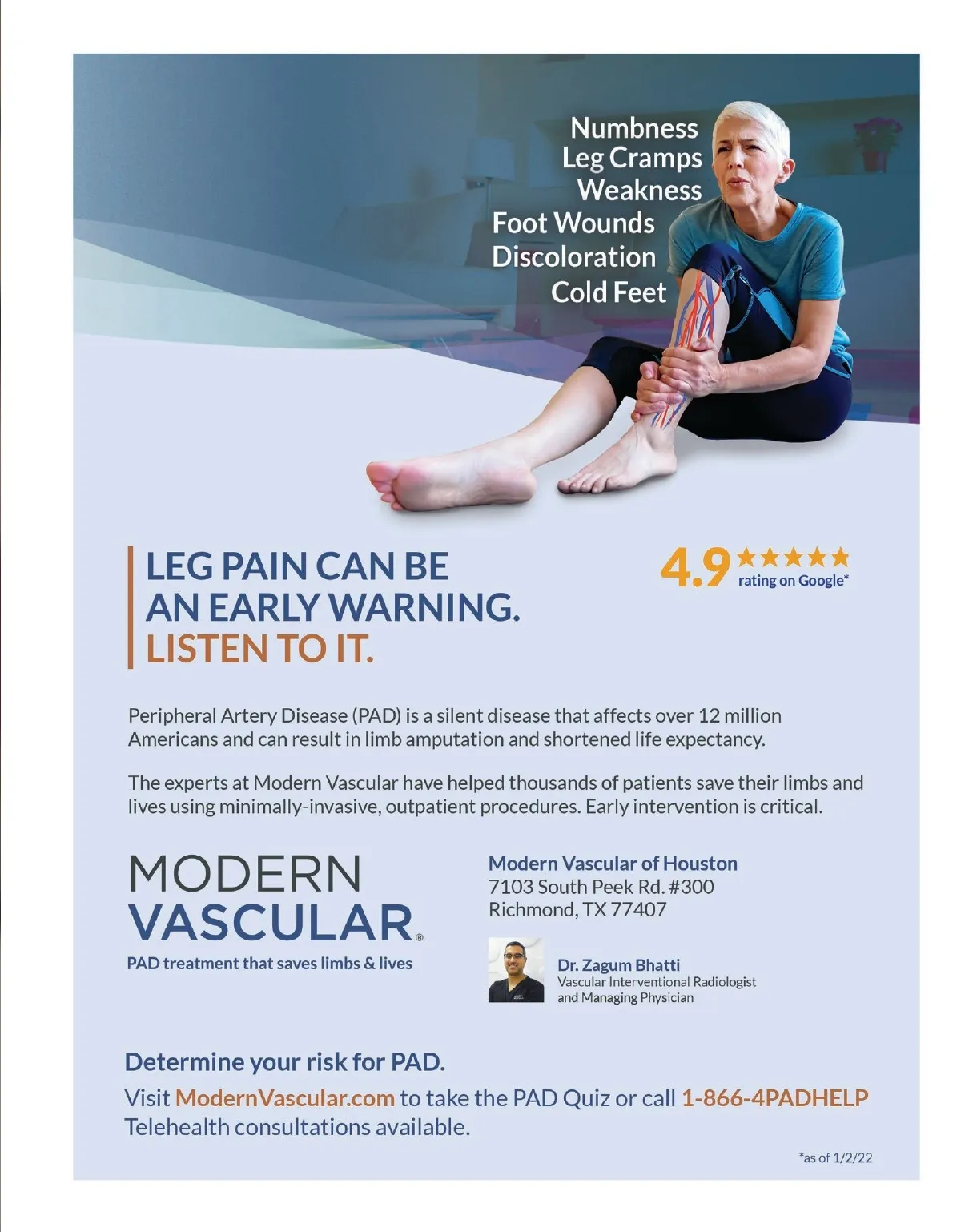 Numbness
Leg Cramps
Weakness
Foot Wounds
Discoloration
Cold Feet

LEG PAIN CAN BE
AN EARLY WARNING.
LISTEN TO IT.

4.9 ★★★★★
rating on Google*

Peripheral Artery Disease (PAD) is a silent disease that affects over 12 million Americans and can result in limb amputation and shortened life expectancy.

The experts at Modern Vascular have helped thousands of patients save their limbs and lives using minimally-invasive, outpatient procedures. Early intervention is critical.

MODERN
VASCULAR®
PAD treatment that saves limbs & lives

Modern Vascular of Houston
7103 South Peek Rd. #300
Richmond, TX 77407

Dr. Zagum Bhatti
Vascular Interventional Radiologist
and Managing Physician

Determine your risk for PAD.

Visit ModernVascular.com to take the PAD Quiz or call 1-866-4PADHELP
Telehealth consultations available.

*as of 1/2/22